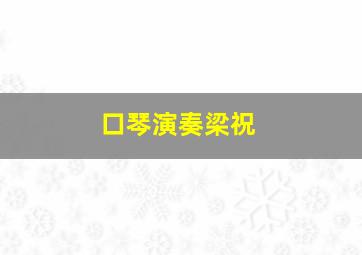 口琴演奏梁祝